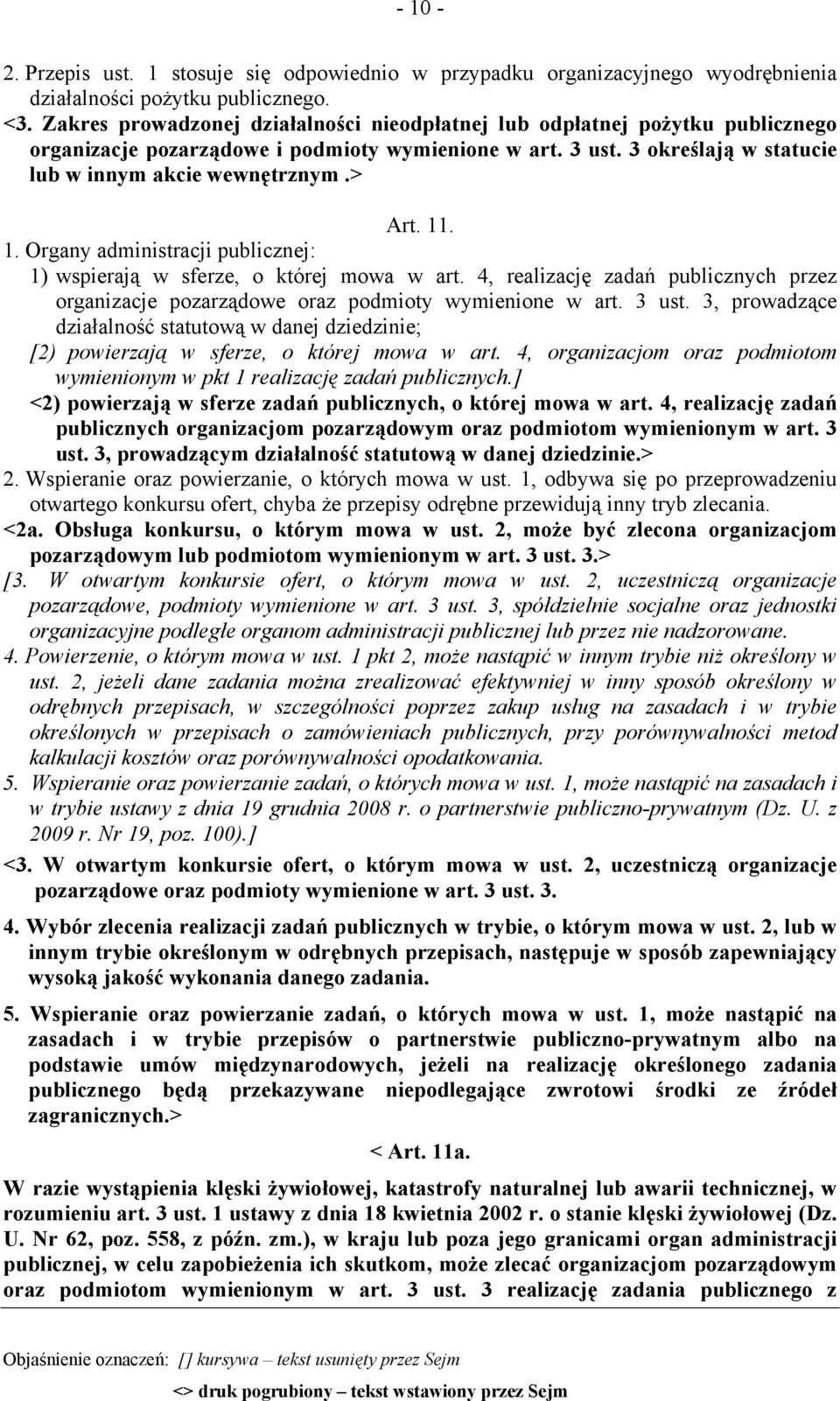 - 10 -

2. Przepis ust. 1 stosuje się odpowiednio w przypadku organizacyjnego wyodrębnienia działalności pożytku publicznego.

<3. Zakres prowadzonej działalności nieodpłatnej lub odpłatnej pożytku publicznego organizacje pozarządowe i podmioty wymienione w art. 3 ust. 3 określają w statucie lub w innym akcie wewnętrznym.>

Art. 11.

1. Organy administracji publicznej:

1) wspierają w sferze, o której mowa w art. 4, realizację zadań publicznych przez organizacje pozarządowe oraz podmioty wymienione w art. 3 ust. 3, prowadzące działalność statutową w danej dziedzinie;

[2) powierzają w sferze, o której mowa w art. 4, organizacjom oraz podmiotom wymienionym w pkt 1 realizację zadań publicznych.]

<2) powierzają w sferze zadań publicznych, o której mowa w art. 4, realizację zadań publicznych organizacjom pozarządowym oraz podmiotom wymienionym w art. 3 ust. 3, prowadzącym działalność statutową w danej dziedzinie.>

2. Wspieranie oraz powierzanie, o których mowa w ust. 1, odbywa się po przeprowadzeniu otwartego konkursu ofert, chyba że przepisy odrębne przewidują inny tryb zlecania.

<2a. Obsługa konkursu, o którym mowa w ust. 2, może być zlecona organizacjom pozarządowym lub podmiotom wymienionym w art. 3 ust. 3.>

[3. W otwartym konkursie ofert, o którym mowa w ust. 2, uczestniczą organizacje pozarządowe, podmioty wymienione w art. 3 ust. 3, spółdzielnie socjalne oraz jednostki organizacyjne podległe organom administracji publicznej lub przez nie nadzorowane.

4. Powierzenie, o którym mowa w ust. 1 pkt 2, może nastąpić w innym trybie niż określony w ust. 2, jeżeli dane zadania można zrealizować efektywniej w inny sposób określony w odrębnych przepisach, w szczególności poprzez zakup usług na zasadach i w trybie określonych w przepisach o zamówieniach publicznych, przy porównywalności metod kalkulacji kosztów oraz porównywalności opodatkowania.

5. Wspieranie oraz powierzanie zadań, o których mowa w ust. 1, może nastąpić na zasadach i w trybie ustawy z dnia 19 grudnia 2008 r. o partnerstwie publiczno-prywatnym (Dz. U. z 2009 r. Nr 19, poz. 100).]

<3. W otwartym konkursie ofert, o którym mowa w ust. 2, uczestniczą organizacje pozarządowe oraz podmioty wymienione w art. 3 ust. 3.

4. Wybór zlecenia realizacji zadań publicznych w trybie, o którym mowa w ust. 2, lub w innym trybie określonym w odrębnych przepisach, następuje w sposób zapewniający wysoką jakość wykonania danego zadania.

5. Wspieranie oraz powierzanie zadań, o których mowa w ust. 1, może nastąpić na zasadach i w trybie przepisów o partnerstwie publiczno-prywatnym albo na podstawie umów międzynarodowych, jeżeli na realizację określonego zadania publicznego będą przekazywane niepodlegające zwrotowi środki ze źródeł zagranicznych.>

< Art. 11a.

W razie wystąpienia klęski żywiołowej, katastrofy naturalnej lub awarii technicznej, w rozumieniu art. 3 ust. 1 ustawy z dnia 18 kwietnia 2002 r. o stanie klęski żywiołowej (Dz. U. Nr 62, poz. 558, z późn. zm.), w kraju lub poza jego granicami organ administracji publicznej, w celu zapobieżenia ich skutkom, może zlecać organizacjom pozarządowym oraz podmiotom wymienionym w art. 3 ust. 3 realizację zadania publicznego z

Objaśnienie oznaczeń: [] kursywa – tekst usunięty przez Sejm

<> druk pogrubiony – tekst wstawiony przez Sejm